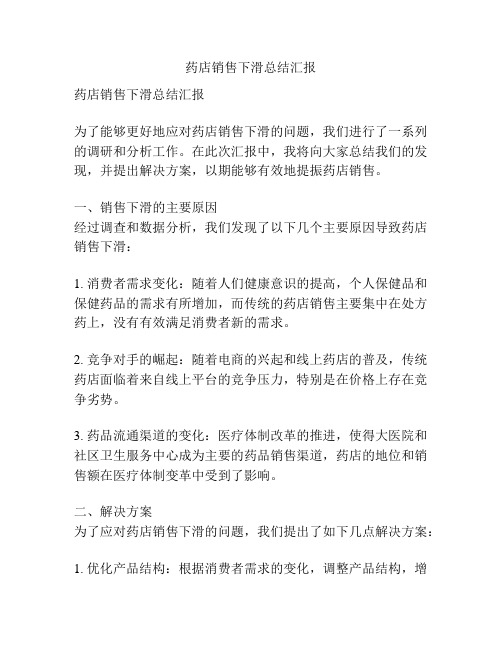 药店销售下滑总结汇报

药店销售下滑总结汇报

为了能够更好地应对药店销售下滑的问题，我们进行了一系列的调研和分析工作。在此次汇报中，我将向大家总结我们的发现，并提出解决方案，以期能够有效地提振药店销售。

一、销售下滑的主要原因
经过调查和数据分析，我们发现了以下几个主要原因导致药店销售下滑：

1. 消费者需求变化：随着人们健康意识的提高，个人保健品和保健药品的需求有所增加，而传统的药店销售主要集中在处方药上，没有有效满足消费者新的需求。

2. 竞争对手的崛起：随着电商的兴起和线上药店的普及，传统药店面临着来自线上平台的竞争压力，特别是在价格上存在竞争劣势。

3. 药品流通渠道的变化：医疗体制改革的推进，使得大医院和社区卫生服务中心成为主要的药品销售渠道，药店的地位和销售额在医疗体制变革中受到了影响。

二、解决方案
为了应对药店销售下滑的问题，我们提出了如下几点解决方案：

1. 优化产品结构：根据消费者需求的变化，调整产品结构，增